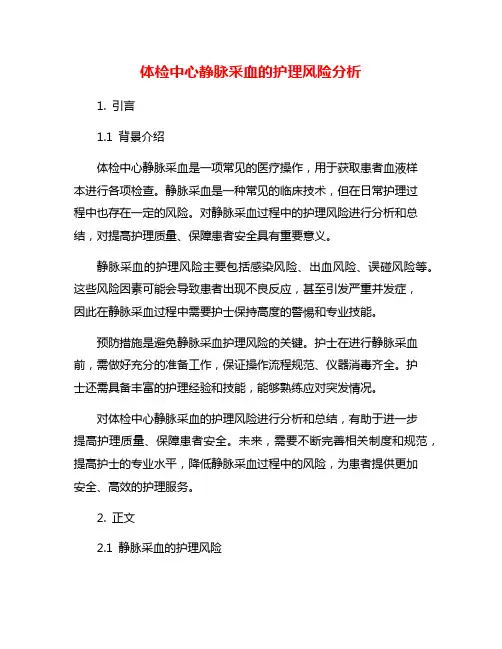 体检中心静脉采血的护理风险分析

1. 引言

1.1 背景介绍

体检中心静脉采血是一项常见的医疗操作，用于获取患者血液样本进行各项检查。静脉采血是一种常见的临床技术，但在日常护理过程中也存在一定的风险。对静脉采血过程中的护理风险进行分析和总结，对提高护理质量、保障患者安全具有重要意义。

静脉采血的护理风险主要包括感染风险、出血风险、误碰风险等。这些风险因素可能会导致患者出现不良反应，甚至引发严重并发症，因此在静脉采血过程中需要护士保持高度的警惕和专业技能。

预防措施是避免静脉采血护理风险的关键。护士在进行静脉采血前，需做好充分的准备工作，保证操作流程规范、仪器消毒齐全。护士还需具备丰富的护理经验和技能，能够熟练应对突发情况。

对体检中心静脉采血的护理风险进行分析和总结，有助于进一步提高护理质量、保障患者安全。未来，需要不断完善相关制度和规范，提高护士的专业水平，降低静脉采血过程中的风险，为患者提供更加安全、高效的护理服务。

2. 正文

2.1 静脉采血的护理风险